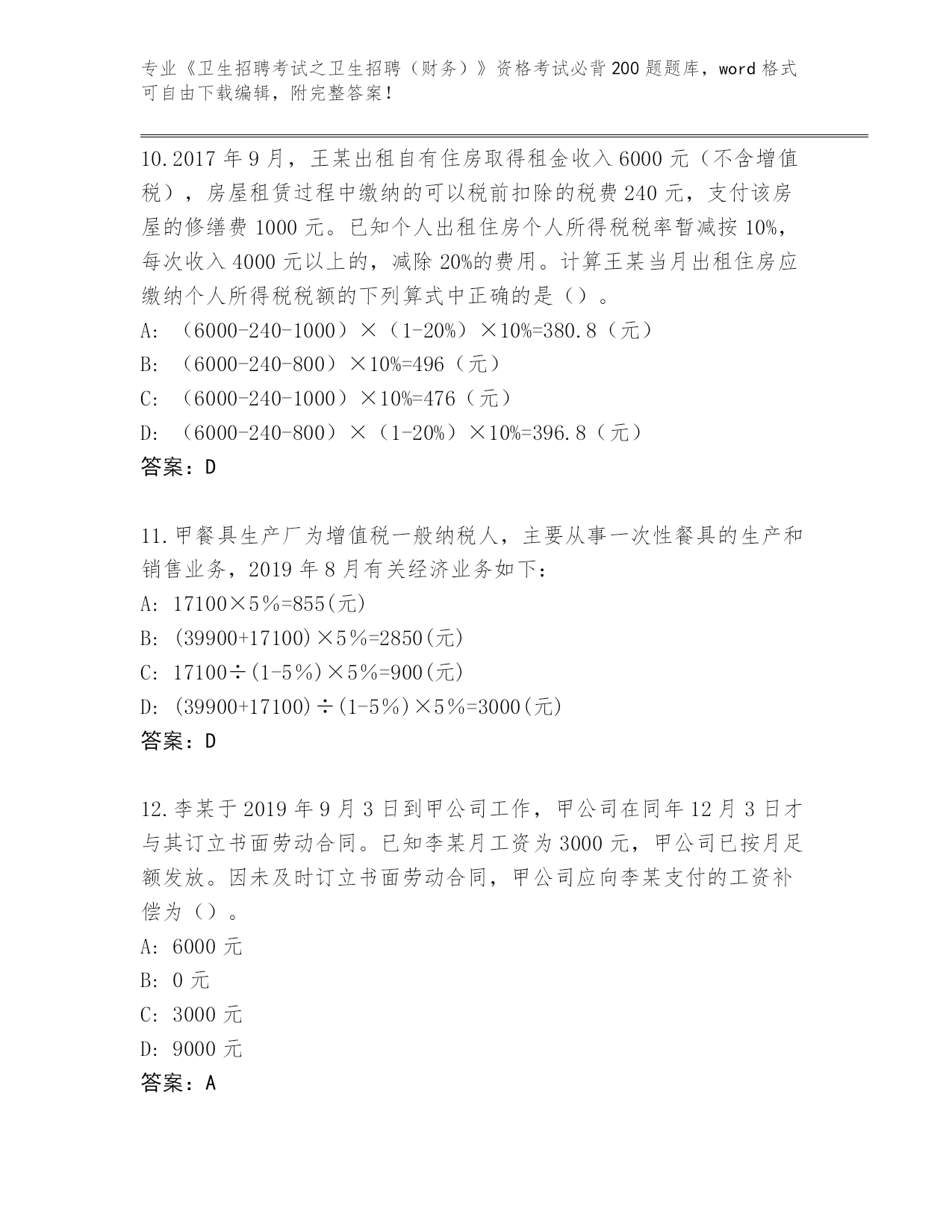 专业《卫生招聘考试之卫生招聘（财务）》资格考试必背200题题库，word格式可自由下载编辑，附完整答案！

10.2017年9月，王某出租自有住房取得租金收入6000元（不含增值税），房屋租赁过程中缴纳的可以税前扣除的税费240元，支付该房屋的修缮费1000元。已知个人出租住房个人所得税税率暂减按10%，每次收入4000元以上的，减除20%的费用。计算王某当月出租住房应缴纳个人所得税税额的下列算式中正确的是（）。
A: （6000-240-1000）×（1-20%）×10%=380.8（元）
B: （6000-240-800）×10%=496（元）
C: （6000-240-1000）×10%=476（元）
D: （6000-240-800）×（1-20%）×10%=396.8（元）
答案：D

11.甲餐具生产厂为增值税一般纳税人，主要从事一次性餐具的生产和销售业务，2019年8月有关经济业务如下：
A: 17100×5％=855(元)
B: (39900+17100)×5％=2850(元)
C: 17100÷(1-5％)×5％=900(元)
D: (39900+17100)÷(1-5％)×5％=3000(元)
答案：D

12.李某于2019年9月3日到甲公司工作，甲公司在同年12月3日才与其订立书面劳动合同。已知李某月工资为3000元，甲公司已按月足额发放。因未及时订立书面劳动合同，甲公司应向李某支付的工资补偿为（）。
A: 6000元
B: 0元
C: 3000元
D: 9000元
答案：A